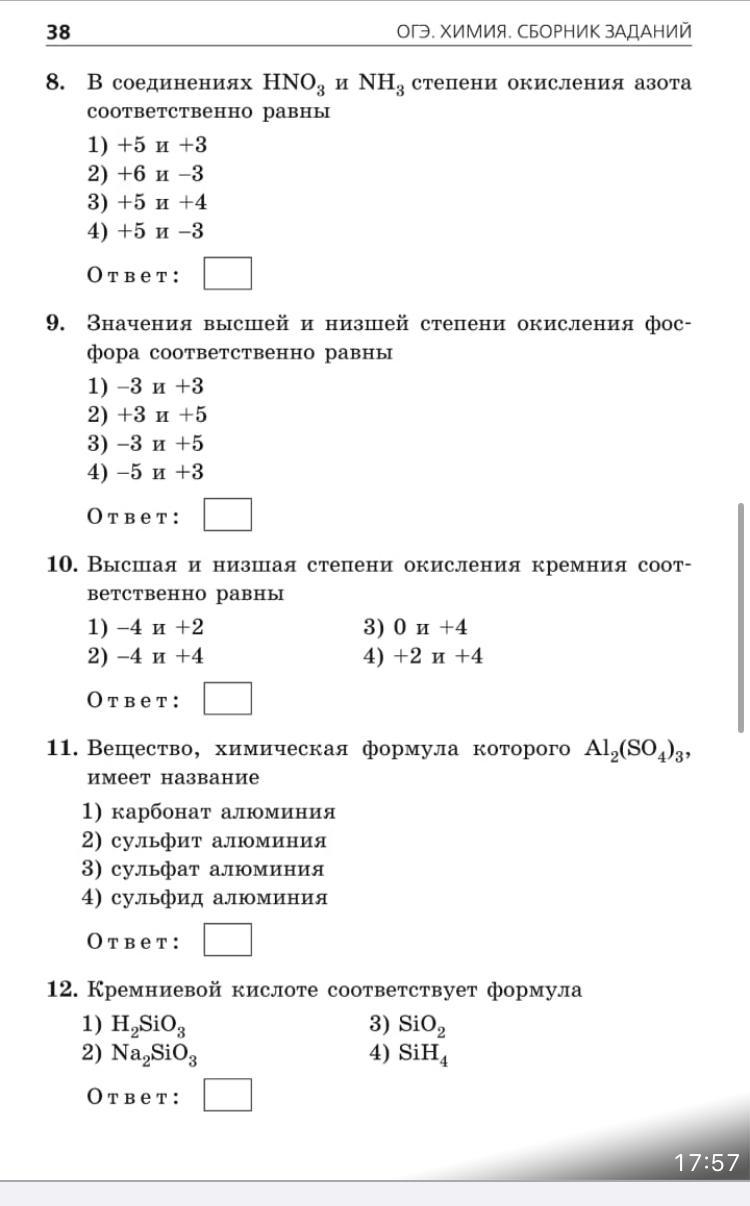 38 ОГЭ. ХИМИЯ. СБОРНИК ЗАДАНИЙ

8. В соединениях $HNO_3$ и $NH_3$ степени окисления азота соответственно равны

1) +5 и +3
2) +6 и –3
3) +5 и +4
4) +5 и –3

Ответ:

9. Значения высшей и низшей степени окисления фосфора соответственно равны

1) –3 и +3
2) +3 и +5
3) –3 и +5
4) –5 и +3

Ответ:

10. Высшая и низшая степени окисления кремния соответственно равны

1) –4 и +2
2) –4 и +4
3) 0 и +4
4) +2 и +4

Ответ:

11. Вещество, химическая формула которого $Al_2(SO_4)_3$, имеет название

1) карбонат алюминия
2) сульфит алюминия
3) сульфат алюминия
4) сульфид алюминия

Ответ:

12. Кремниевой кислоте соответствует формула

1) $H_2SiO_3$
2) $Na_2SiO_3$
3) $SiO_2$
4) $SiH_4$

Ответ:

17:57